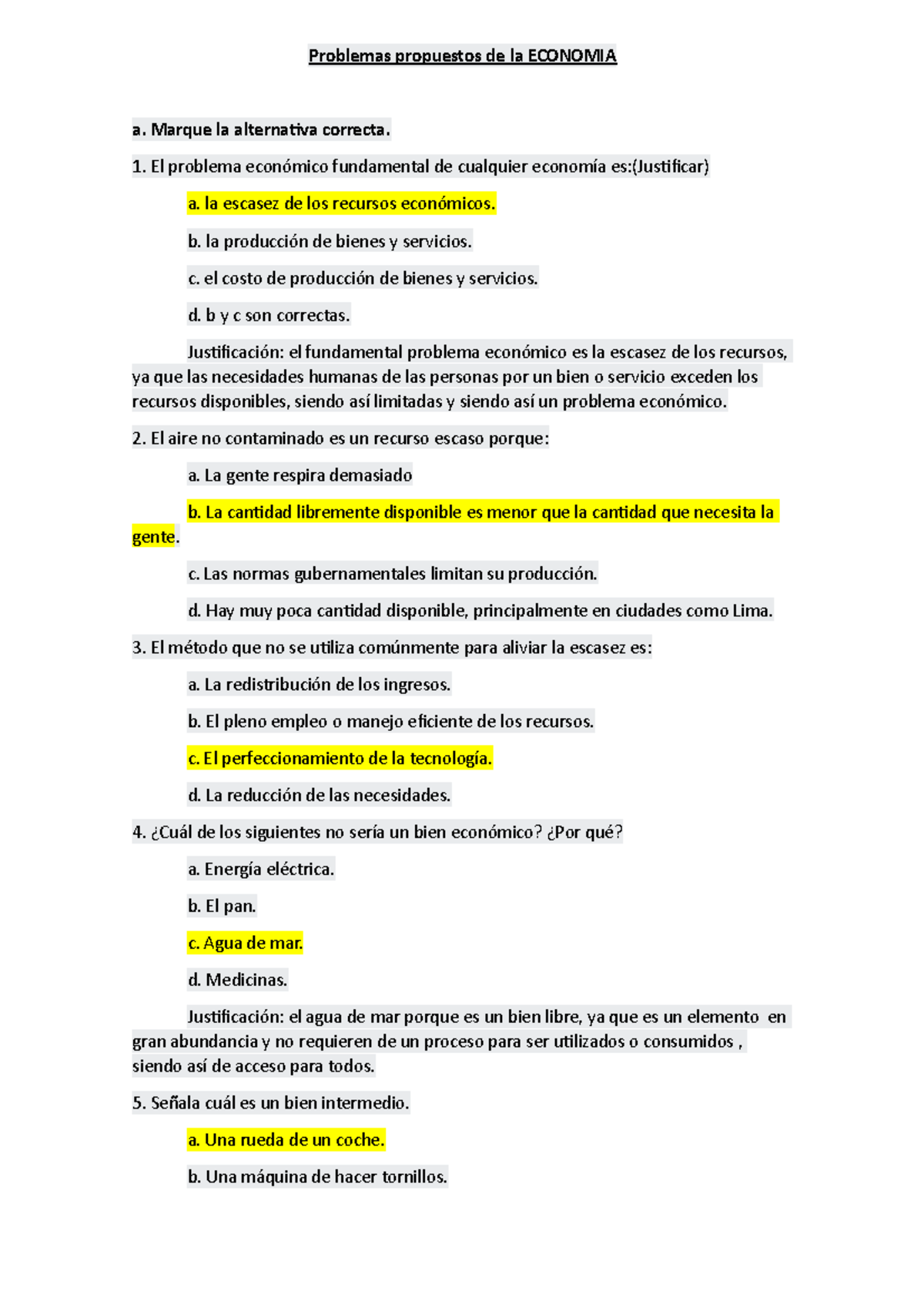 Problemas propuestos de la ECONOMIA

a. Marque la alternativa correcta.

1. El problema económico fundamental de cualquier economía es:(Justificar)

a. la escasez de los recursos económicos.

b. la producción de bienes y servicios.

c. el costo de producción de bienes y servicios.

d. b y c son correctas.

Justificación: el fundamental problema económico es la escasez de los recursos, ya que las necesidades humanas de las personas por un bien o servicio exceden los recursos disponibles, siendo así limitadas y siendo así un problema económico.

2. El aire no contaminado es un recurso escaso porque:

a. La gente respira demasiado

b. La cantidad libremente disponible es menor que la cantidad que necesita la gente.

c. Las normas gubernamentales limitan su producción.

d. Hay muy poca cantidad disponible, principalmente en ciudades como Lima.

3. El método que no se utiliza comúnmente para aliviar la escasez es:

a. La redistribución de los ingresos.

b. El pleno empleo o manejo eficiente de los recursos.

c. El perfeccionamiento de la tecnología.

d. La reducción de las necesidades.

4. ¿Cuál de los siguientes no sería un bien económico? ¿Por qué?

a. Energía eléctrica.

b. El pan.

c. Agua de mar.

d. Medicinas.

Justificación: el agua de mar porque es un bien libre, ya que es un elemento en gran abundancia y no requieren de un proceso para ser utilizados o consumidos , siendo así de acceso para todos.

5. Señala cuál es un bien intermedio.

a. Una rueda de un coche.

b. Una máquina de hacer tornillos.